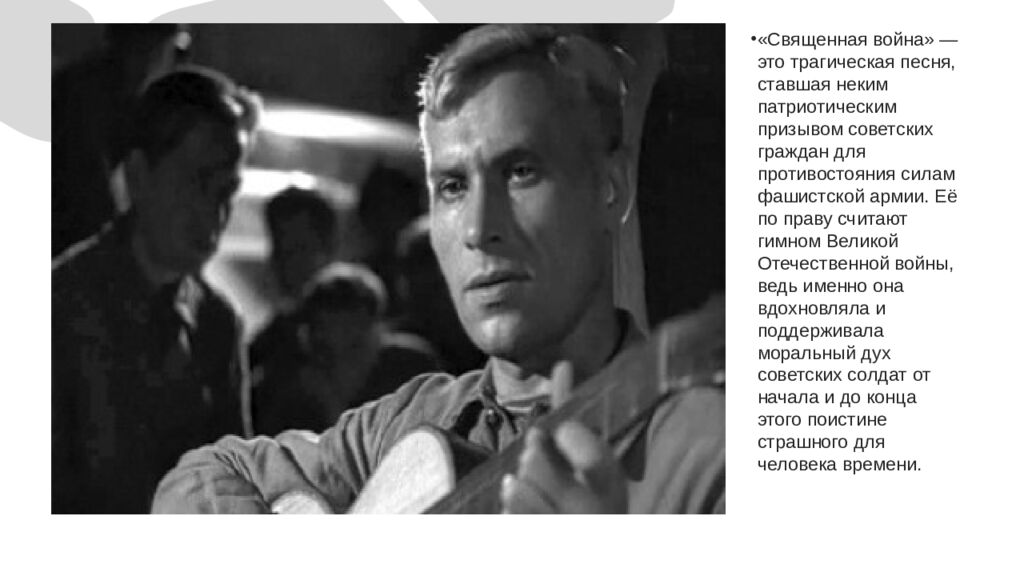 • «Священная война» — это трагическая песня, ставшая неким патриотическим призывом советских граждан для противостояния силам фашистской армии. Её по праву считают гимном Великой Отечественной войны, ведь именно она вдохновляла и поддерживала моральный дух советских солдат от начала и до конца этого поистине страшного для человека времени.